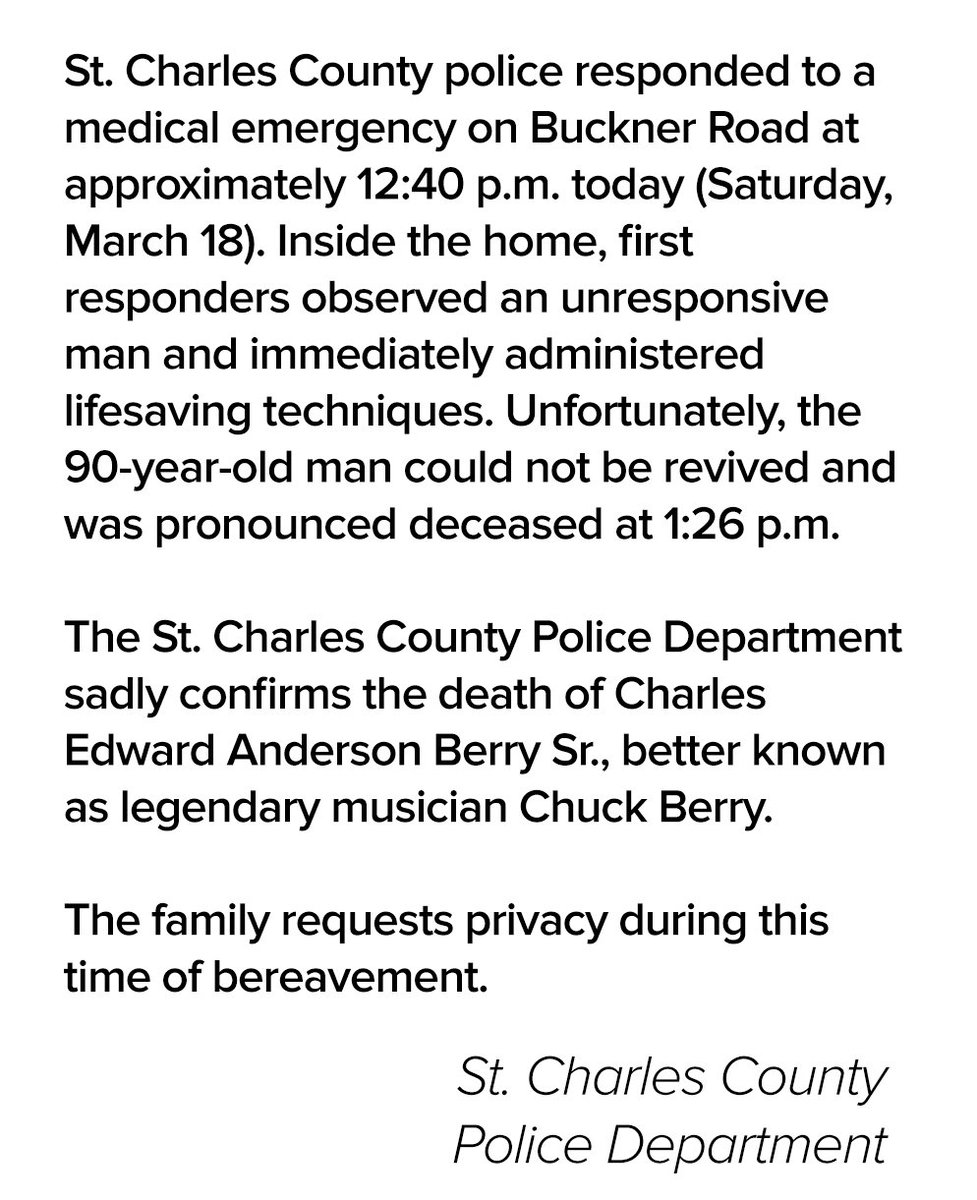 St. Charles County police responded to a medical emergency on Buckner Road at approximately 12:40 p.m. today (Saturday, March 18). Inside the home, first responders observed an unresponsive man and immediately administered lifesaving techniques. Unfortunately, the 90-year-old man could not be revived and was pronounced deceased at 1:26 p.m.

The St. Charles County Police Department sadly confirms the death of Charles Edward Anderson Berry Sr., better known as legendary musician Chuck Berry.

The family requests privacy during this time of bereavement.

St. Charles County
Police Department